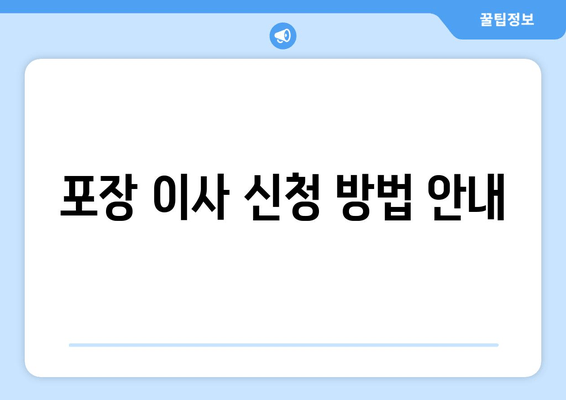 꿀팁정보

포장 이사 신청 방법 안내